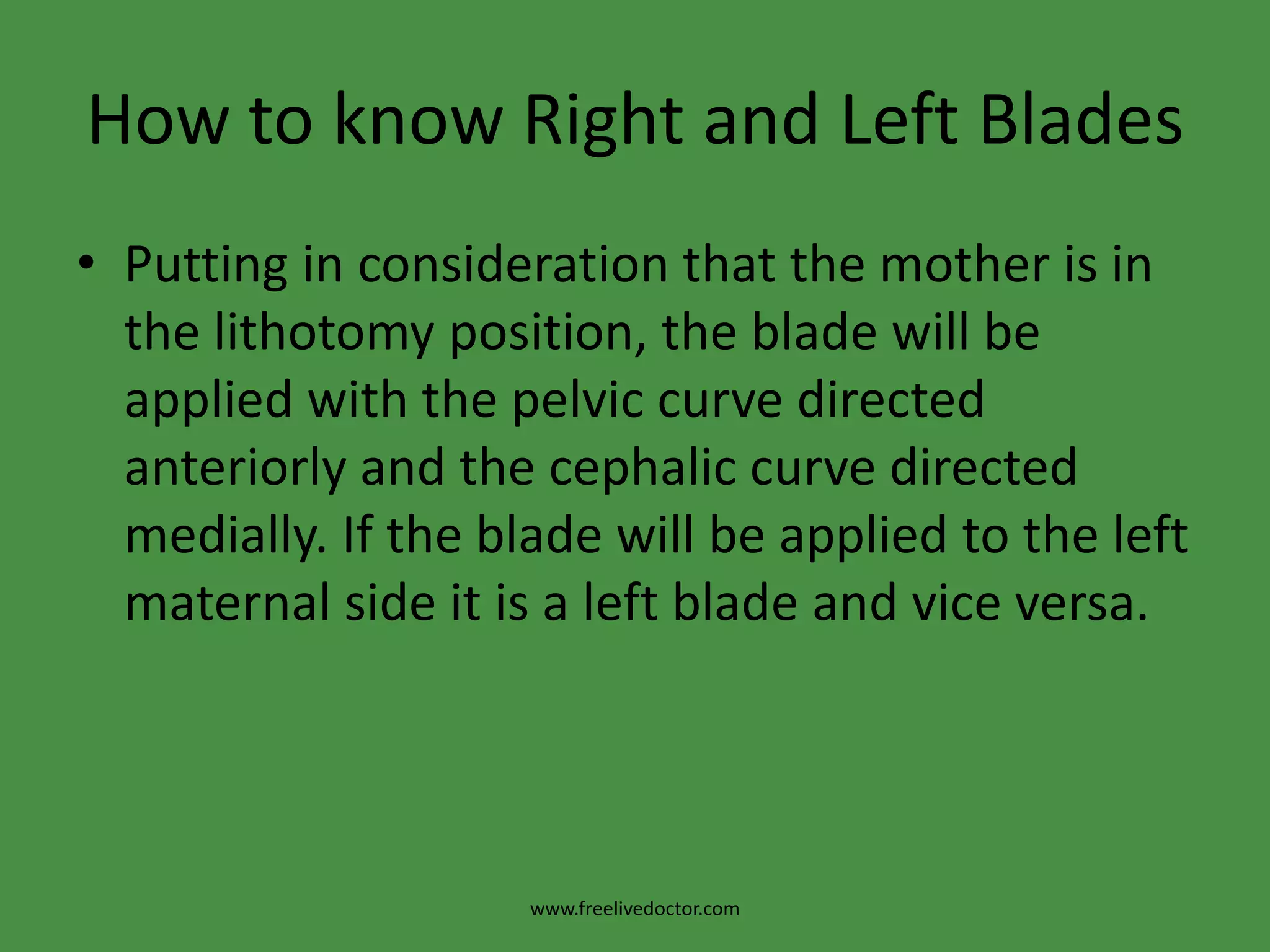 How to know Right and Left Blades

• Putting in consideration that the mother is in the lithotomy position, the blade will be applied with the pelvic curve directed anteriorly and the cephalic curve directed medially. If the blade will be applied to the left maternal side it is a left blade and vice versa.

www.freelivedoctor.com